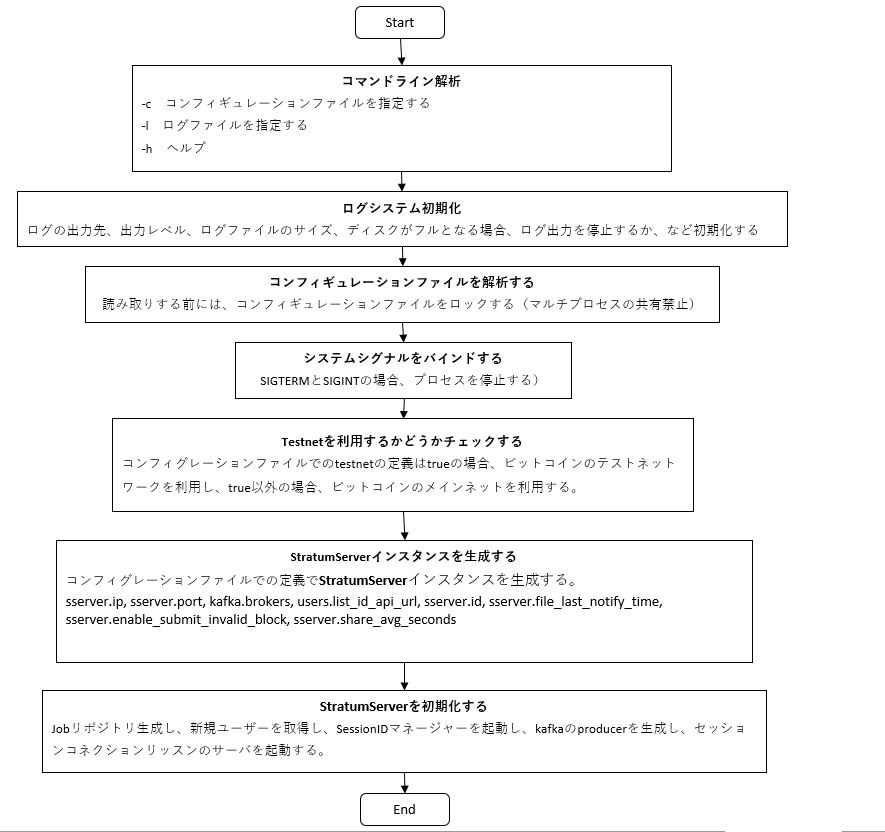 Start

コマンドライン解析
-c　コンフィギュレーションファイルを指定する
-l　ログファイルを指定する
-h　ヘルプ

ログシステム初期化
ログの出力先、出力レベル、ログファイルのサイズ、ディスクがフルとなる場合、ログ出力を停止するか、など初期化する

コンフィギュレーションファイルを解析する
読み取りする前には、コンフィギュレーションファイルをロックする（マルチプロセスの共有禁止）

システムシグナルをバインドする
SIGTERMとSIGINTの場合、プロセスを停止する）

Testnetを利用するかどうかチェックする
コンフィグレーションファイルでのtestnetの定義はtrueの場合、ビットコインのテストネットワークを利用し、true以外の場合、ビットコインのメインネットを利用する。

StratumServerインスタンスを生成する
コンフィグレーションファイルでの定義でStratumServerインスタンスを生成する。
sserver.ip, sserver.port, kafka.brokers, users.list_id_api_url, sserver.id, sserver.file_last_notify_time, sserver.enable_submit_invalid_block, sserver.share_avg_seconds

StratumServerを初期化する
Jobリポジトリ生成し、新規ユーザーを取得し、SessionIDマネージャーを起動し、kafkaのproducerを生成し、セッションコネクションリッスンのサーバを起動する。

End